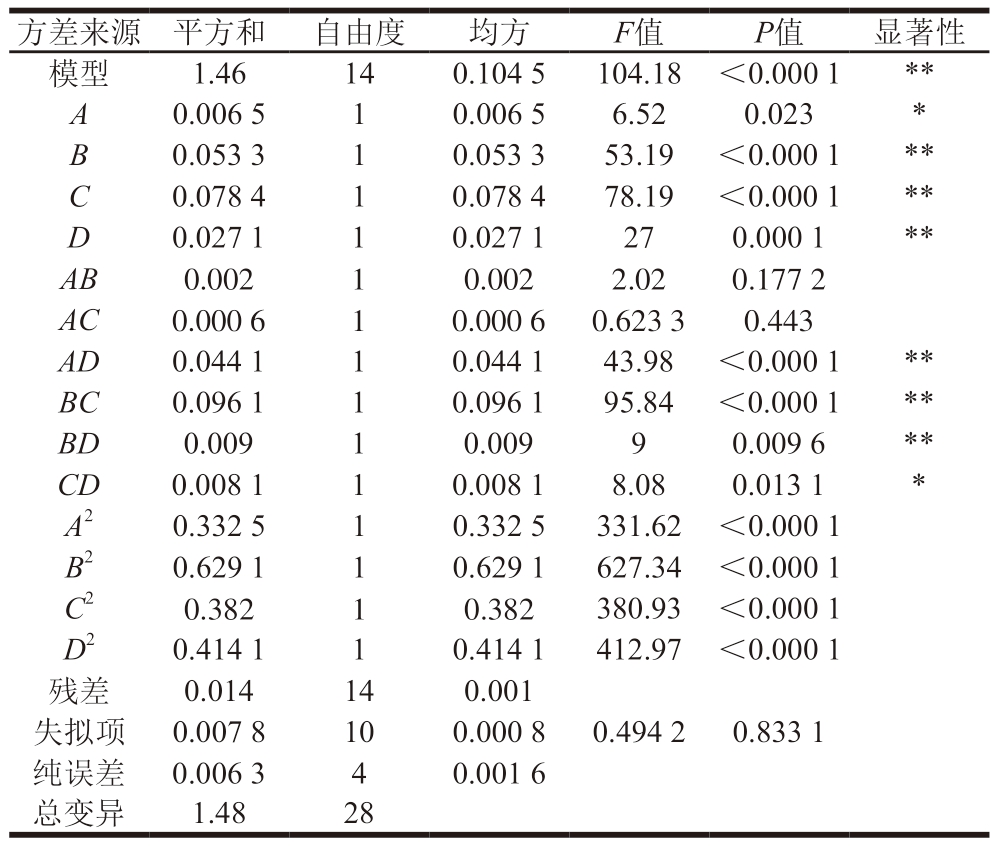 | 方差来源 | 平方和 | 自由度 | 均方 | $F$值 | $P$值 | 显著性 |
|---|---|---|---|---|---|---|
| 模型 | 1.46 | 14 | 0.104 5 | 104.18 | <0.000 1 | ** |
| $A$ | 0.006 5 | 1 | 0.006 5 | 6.52 | 0.023 | * |
| $B$ | 0.053 3 | 1 | 0.053 3 | 53.19 | <0.000 1 | ** |
| $C$ | 0.078 4 | 1 | 0.078 4 | 78.19 | <0.000 1 | ** |
| $D$ | 0.027 1 | 1 | 0.027 1 | 27 | 0.000 1 | ** |
| $AB$ | 0.002 | 1 | 0.002 | 2.02 | 0.177 2 | |
| $AC$ | 0.000 6 | 1 | 0.000 6 | 0.623 3 | 0.443 | |
| $AD$ | 0.044 1 | 1 | 0.044 1 | 43.98 | <0.000 1 | ** |
| $BC$ | 0.096 1 | 1 | 0.096 1 | 95.84 | <0.000 1 | ** |
| $BD$ | 0.009 | 1 | 0.009 | 9 | 0.009 6 | ** |
| $CD$ | 0.008 1 | 1 | 0.008 1 | 8.08 | 0.013 1 | * |
| $A^2$ | 0.332 5 | 1 | 0.332 5 | 331.62 | <0.000 1 | |
| $B^2$ | 0.629 1 | 1 | 0.629 1 | 627.34 | <0.000 1 | |
| $C^2$ | 0.382 | 1 | 0.382 | 380.93 | <0.000 1 | |
| $D^2$ | 0.414 1 | 1 | 0.414 1 | 412.97 | <0.000 1 | |
| 残差 | 0.014 | 14 | 0.001 | | | |
| 失拟项 | 0.007 8 | 10 | 0.000 8 | 0.494 2 | 0.833 1 | |
| 纯误差 | 0.006 3 | 4 | 0.001 6 | | | |
| 总变异 | 1.48 | 28 | | | | |